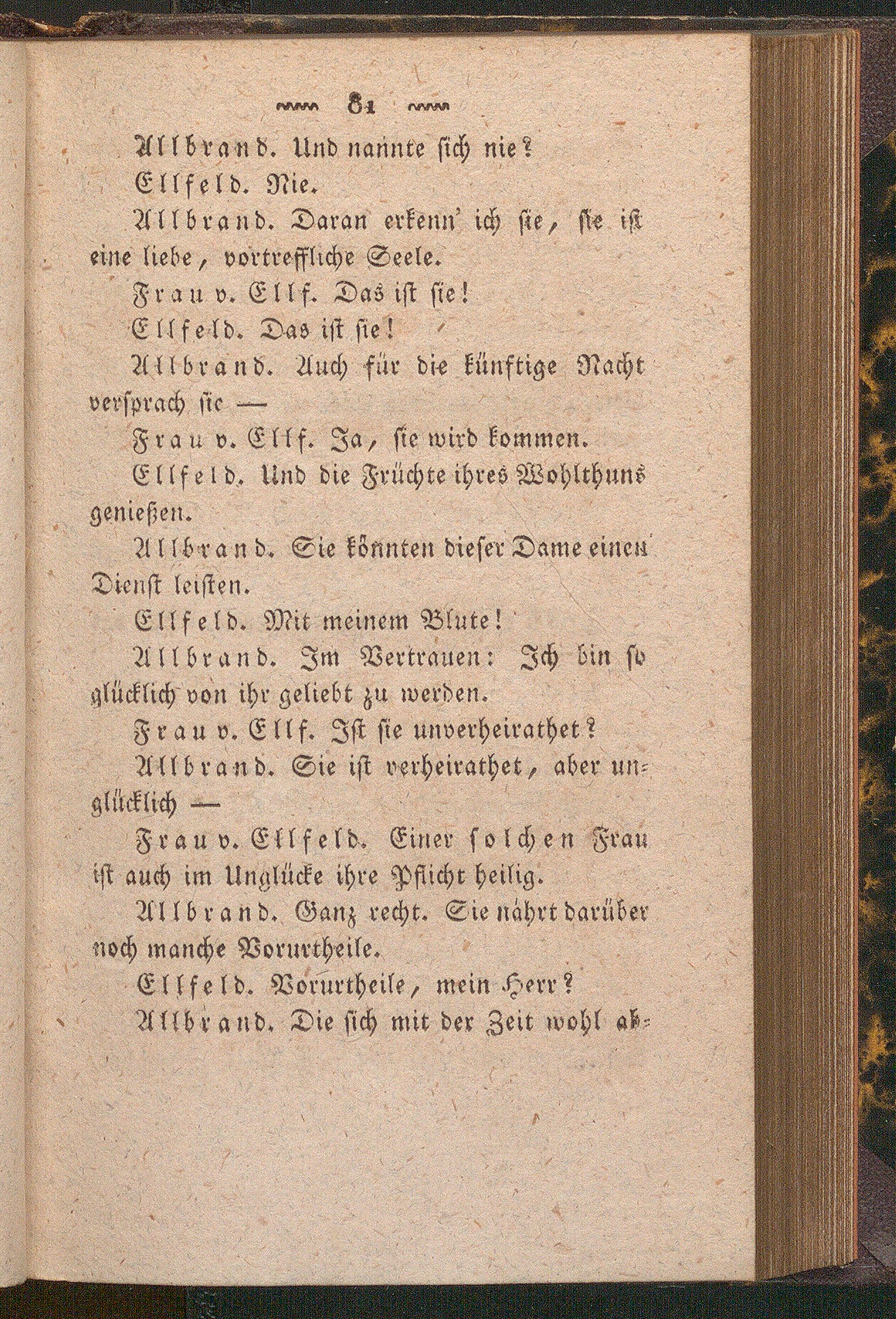 81

Allbrand. Und nannte sich nie?

Ellfeld. Nie.

Allbrand. Daran erkenn' ich sie, sie ist eine liebe, vortreffliche Seele.

Frau v. Ellf. Das ist sie!

Ellfeld. Das ist sie!

Allbrand. Auch für die künftige Nacht versprach sie —

Frau v. Ellf. Ja, sie wird kommen.

Ellfeld. Und die Früchte ihres Wohlthuns genießen.

Allbrand. Sie könnten dieser Dame einen Dienst leisten.

Ellfeld. Mit meinem Blute!

Allbrand. Im Vertrauen: Ich bin so glücklich von ihr geliebt zu werden.

Frau v. Ellf. Ist sie unverheirathet?

Allbrand. Sie ist verheirathet, aber unglücklich —

Frau v. Ellfeld. Einer solchen Frau ist auch im Unglücke ihre Pflicht heilig.

Allbrand. Ganz recht. Sie nährt darüber noch manche Vorurtheile.

Ellfeld. Vorurtheile, mein Herr?

Allbrand. Die sich mit der Zeit wohl ab-